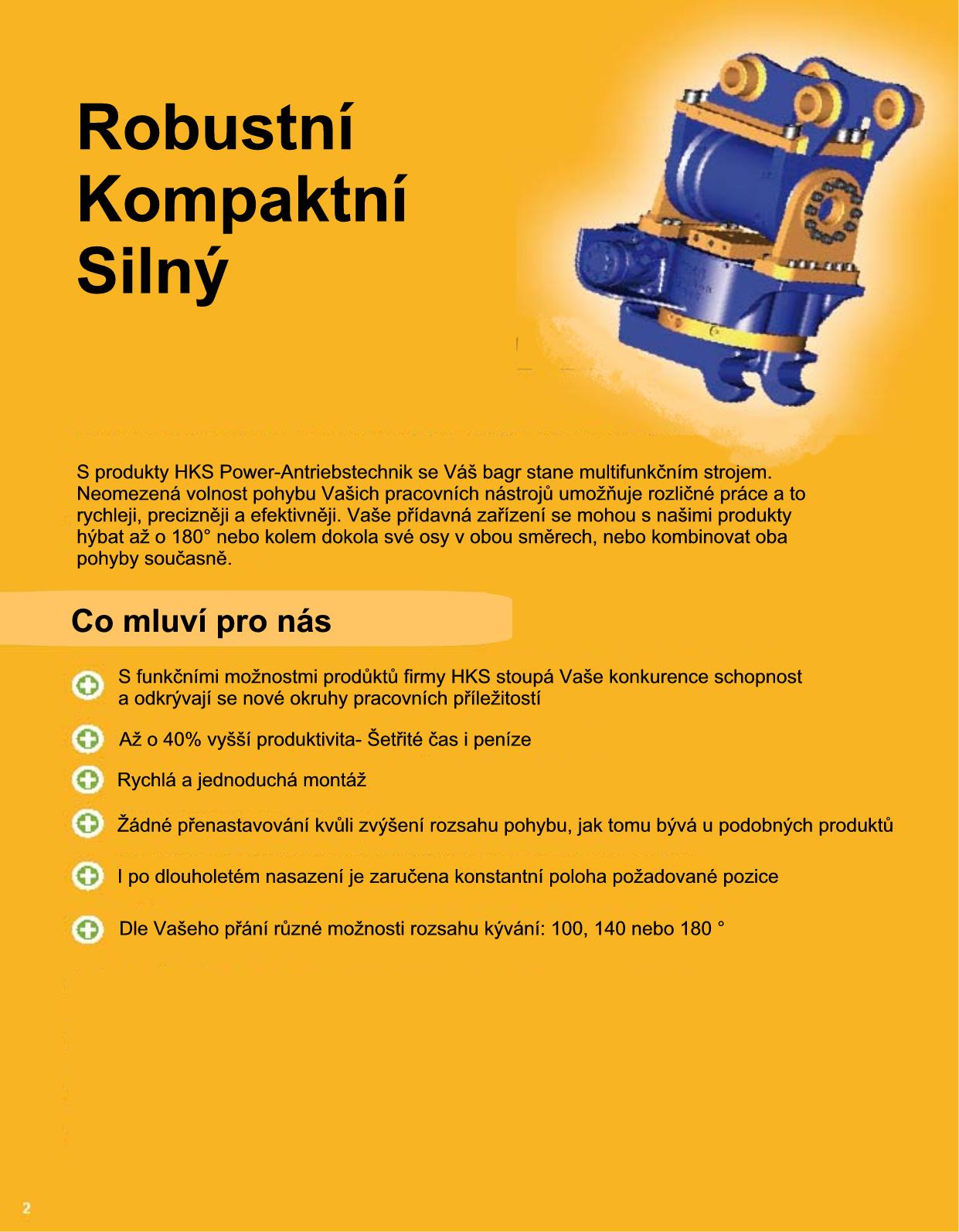 Robustní
Kompaktní
Silný

S produkty HKS Power-Antriebstechnik se Váš bagr stane multifunkčním strojem. Neomezená volnost pohybu Vašich pracovních nástrojů umožňuje rozličné práce a to rychleji, precizněji a efektivněji. Vaše přídavná zařízení se mohou s našimi produkty hýbat až o 180° nebo kolem dokola své osy v obou směrech, nebo kombinovat oba pohyby současně.

Co mluví pro nás

S funkčními možnostmi prodůktů firmy HKS stoupá Vaše konkurence schopnost a odkrývají se nové okruhy pracovních příležitostí

Až o 40% vyšší produktivita- Šetřité čas i peníze

Rychlá a jednoduchá montáž

Žádné přenastavování kvůli zvýšení rozsahu pohybu, jak tomu bývá u podobných produktů

I po dlouholetém nasazení je zaručena konstantní poloha požadované pozice

Dle Vašeho přání různé možnosti rozsahu kývání: 100, 140 nebo 180 °

2